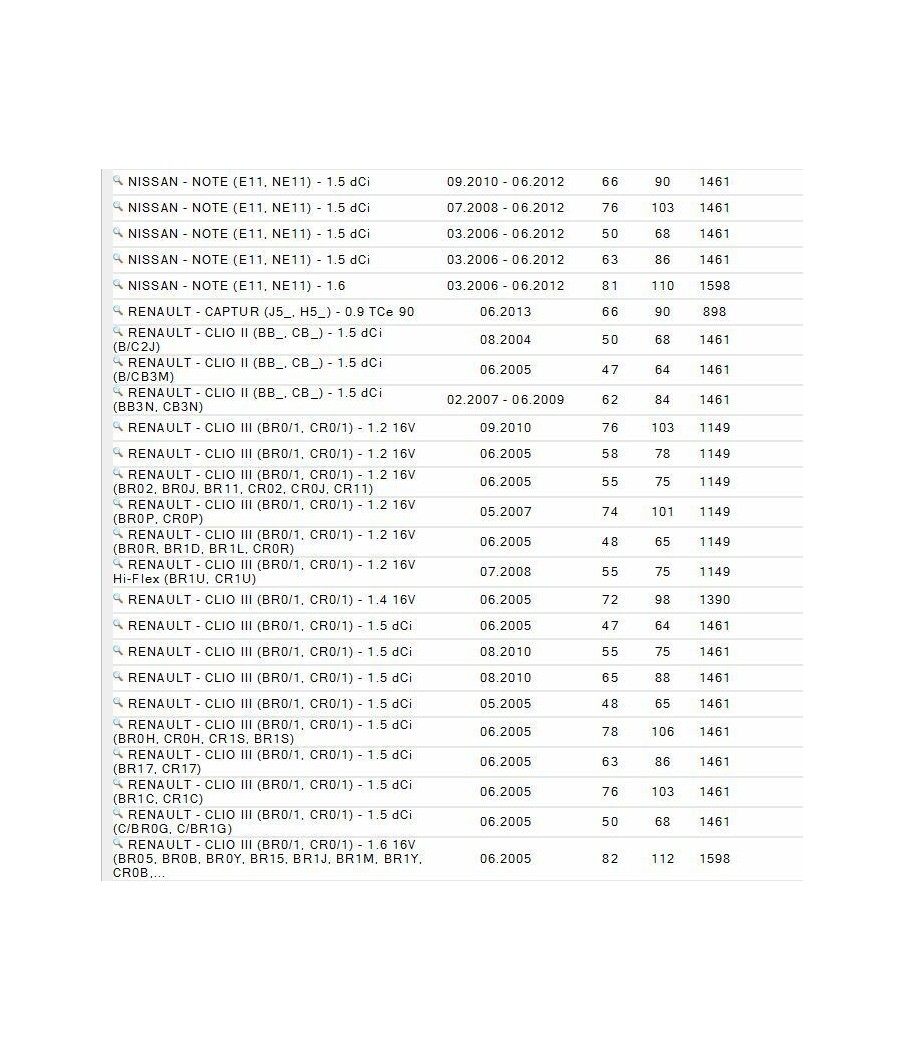 | | | | | |
|---|---|---|---|---|
| NISSAN - NOTE (E11, NE11) - 1.5 dCi | 09.2010 - 06.2012 | 66 | 90 | 1461 |
| NISSAN - NOTE (E11, NE11) - 1.5 dCi | 07.2008 - 06.2012 | 76 | 103 | 1461 |
| NISSAN - NOTE (E11, NE11) - 1.5 dCi | 03.2006 - 06.2012 | 50 | 68 | 1461 |
| NISSAN - NOTE (E11, NE11) - 1.5 dCi | 03.2006 - 06.2012 | 63 | 86 | 1461 |
| NISSAN - NOTE (E11, NE11) - 1.6 | 03.2006 - 06.2012 | 81 | 110 | 1598 |
| RENAULT - CAPTUR (J5_, H5_) - 0.9 TCe 90 | 06.2013 | 66 | 90 | 898 |
| RENAULT - CLIO II (BB_, CB_) - 1.5 dCi (B/C2J) | 08.2004 | 50 | 68 | 1461 |
| RENAULT - CLIO II (BB_, CB_) - 1.5 dCi (B/CB3M) | 06.2005 | 47 | 64 | 1461 |
| RENAULT - CLIO II (BB_, CB_) - 1.5 dCi (BB3N, CB3N) | 02.2007 - 06.2009 | 62 | 84 | 1461 |
| RENAULT - CLIO III (BR0/1, CR0/1) - 1.2 16V | 09.2010 | 76 | 103 | 1149 |
| RENAULT - CLIO III (BR0/1, CR0/1) - 1.2 16V | 06.2005 | 58 | 78 | 1149 |
| RENAULT - CLIO III (BR0/1, CR0/1) - 1.2 16V (BR02, BR0J, BR11, CR02, CR0J, CR11) | 06.2005 | 55 | 75 | 1149 |
| RENAULT - CLIO III (BR0/1, CR0/1) - 1.2 16V (BR0P, CR0P) | 05.2007 | 74 | 101 | 1149 |
| RENAULT - CLIO III (BR0/1, CR0/1) - 1.2 16V (BR0R, BR1D, BR1L, CR0R) | 06.2005 | 48 | 65 | 1149 |
| RENAULT - CLIO III (BR0/1, CR0/1) - 1.2 16V Hi-Flex (BR1U, CR1U) | 07.2008 | 55 | 75 | 1149 |
| RENAULT - CLIO III (BR0/1, CR0/1) - 1.4 16V | 06.2005 | 72 | 98 | 1390 |
| RENAULT - CLIO III (BR0/1, CR0/1) - 1.5 dCi | 06.2005 | 47 | 64 | 1461 |
| RENAULT - CLIO III (BR0/1, CR0/1) - 1.5 dCi | 08.2010 | 55 | 75 | 1461 |
| RENAULT - CLIO III (BR0/1, CR0/1) - 1.5 dCi | 08.2010 | 65 | 88 | 1461 |
| RENAULT - CLIO III (BR0/1, CR0/1) - 1.5 dCi | 05.2005 | 48 | 65 | 1461 |
| RENAULT - CLIO III (BR0/1, CR0/1) - 1.5 dCi (BR0H, CR0H, CR1S, BR1S) | 06.2005 | 78 | 106 | 1461 |
| RENAULT - CLIO III (BR0/1, CR0/1) - 1.5 dCi (BR17, CR17) | 06.2005 | 63 | 86 | 1461 |
| RENAULT - CLIO III (BR0/1, CR0/1) - 1.5 dCi (BR1C, CR1C) | 06.2005 | 76 | 103 | 1461 |
| RENAULT - CLIO III (BR0/1, CR0/1) - 1.5 dCi (C/BR0G, C/BR1G) | 06.2005 | 50 | 68 | 1461 |
| RENAULT - CLIO III (BR0/1, CR0/1) - 1.6 16V (BR05, BR0B, BR0Y, BR15, BR1J, BR1M, BR1Y, CR0B,... | 06.2005 | 82 | 112 | 1598 |